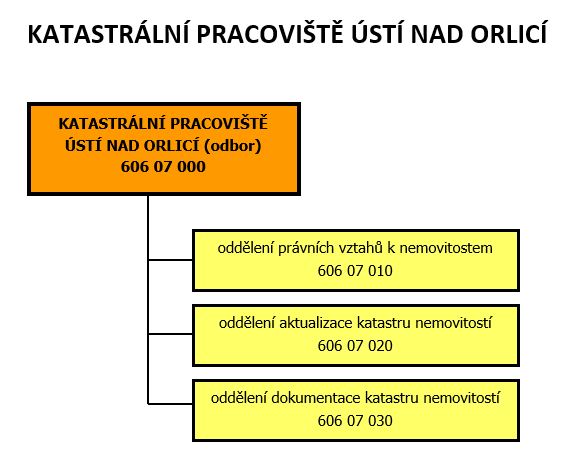 KATASTRÁLNÍ PRACOVIŠTĚ ÚSTÍ NAD ORLICÍ

KATASTRÁLNÍ PRACOVIŠTĚ ÚSTÍ NAD ORLICÍ (odbor) 606 07 000

oddělení právních vztahů k nemovitostem 606 07 010

oddělení aktualizace katastru nemovitostí 606 07 020

oddělení dokumentace katastru nemovitostí 606 07 030